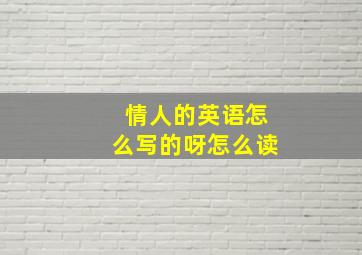 情人的英语怎么写的呀怎么读